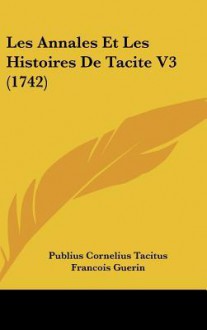 Les Annales Et Les Histoires De Tacite V3 (1742)

Publius Cornelius Tacitus
Francois Guerin